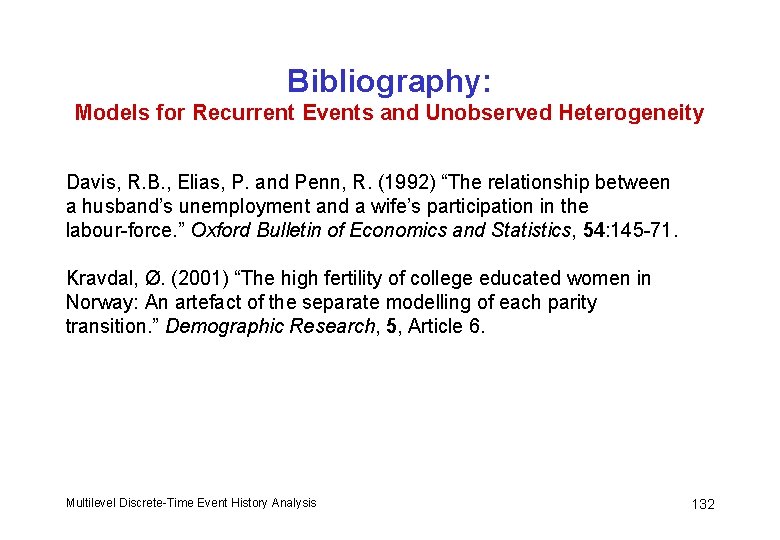 Bibliography:
Models for Recurrent Events and Unobserved Heterogeneity

Davis, R.B., Elias, P. and Penn, R. (1992) “The relationship between a husband’s unemployment and a wife’s participation in the labour-force.” Oxford Bulletin of Economics and Statistics, 54:145-71.

Kravdal, Ø. (2001) “The high fertility of college educated women in Norway: An artefact of the separate modelling of each parity transition.” Demographic Research, 5, Article 6.

Multilevel Discrete-Time Event History Analysis

132